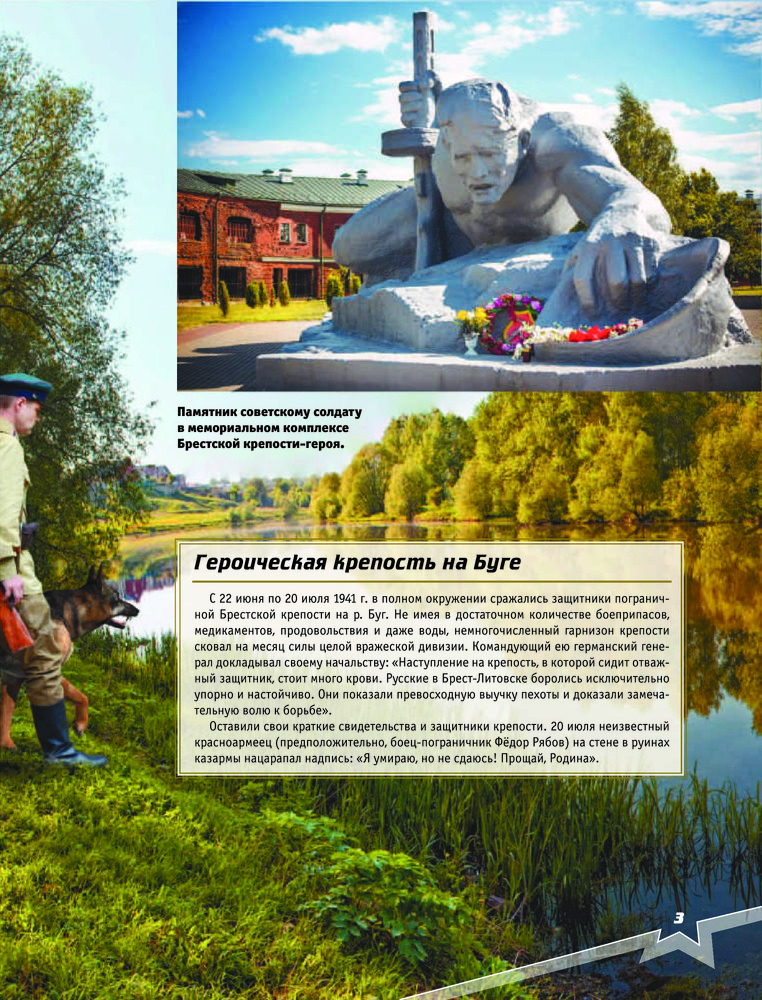 Памятник советскому солдату в мемориальном комплексе Брестской крепости-героя.

Героическая крепость на Буге

С 22 июня по 20 июля 1941 г. в полном окружении сражались защитники пограничной Брестской крепости на р. Буг. Не имея в достаточном количестве боеприпасов, медикаментов, продовольствия и даже воды, немногочисленный гарнизон крепости сковал на месяц силы целой вражеской дивизии. Командующий ею германский генерал докладывал своему начальству: «Наступление на крепость, в которой сидит отважный защитник, стоит много крови. Русские в Брест-Литовске боролись исключительно упорно и настойчиво. Они показали превосходную выучку пехоты и доказали замечательную волю к борьбе».

Оставили свои краткие свидетельства и защитники крепости. 20 июля неизвестный красноармеец (предположительно, боец-пограничник Фёдор Рябов) на стене в руинах казармы нацарапал надпись: «Я умираю, но не сдаюсь! Прощай, Родина».

3